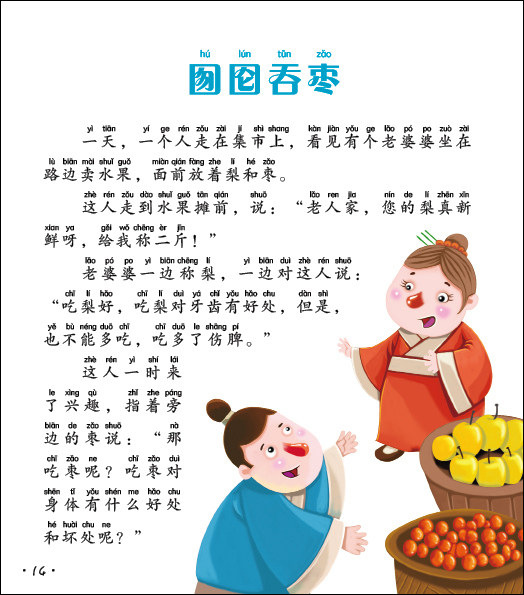 hú lún tūn zǎo
囫囵吞枣

yì tiān yí ge rén zǒu zài jí shì shang kàn jiàn yǒu ge lǎo pó po zuò zài
一天，一个人走在集市上，看见有个老婆婆坐在

lù biān mài shuǐ guǒ miàn qián fàng zhe lí hé zǎo
路边卖水果，面前放着梨和枣。

zhè rén zǒu dào shuǐ guǒ tān qián shuō lǎo ren jia nín de lí zhēn xīn
这人走到水果摊前，说：“老人家，您的梨真新

xian ya gěi wǒ chēng èr jīn
鲜呀，给我称二斤！”

lǎo pó po yì biān chēng lí yì biān duì zhè rén shuō
老婆婆一边称梨，一边对这人说：

chī lí hǎo chī lí duì yá chǐ yǒu hǎo chu dàn shì
“吃梨好，吃梨对牙齿有好处，但是，

yě bù néng duō chī chī duō le shāng pí
也不能多吃，吃多了伤脾。”

zhè rén yì shí lái
这人一时来

le xìng qù zhǐ zhe páng
了兴趣，指着旁

biān de zǎo shuō nà
边的枣说：“那

chī zǎo ne chī zǎo duì
吃枣呢？吃枣对

shēn tǐ yǒu shén me hǎo chu
身体有什么好处

hé huài chu ne
和坏处呢？”

·16·